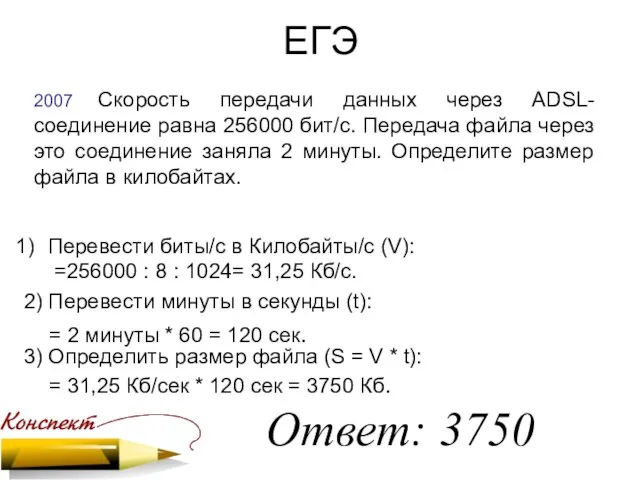 ЕГЭ

2007 Скорость передачи данных через ADSL-соединение равна 256000 бит/с. Передача файла через это соединение заняла 2 минуты. Определите размер файла в килобайтах.

1) Перевести биты/с в Килобайты/с (V):
=256000 : 8 : 1024= 31,25 Кб/с.

2) Перевести минуты в секунды (t):
= 2 минуты * 60 = 120 сек.

3) Определить размер файла (S = V * t):
= 31,25 Кб/сек * 120 сек = 3750 Кб.

Конспект

Ответ: 3750